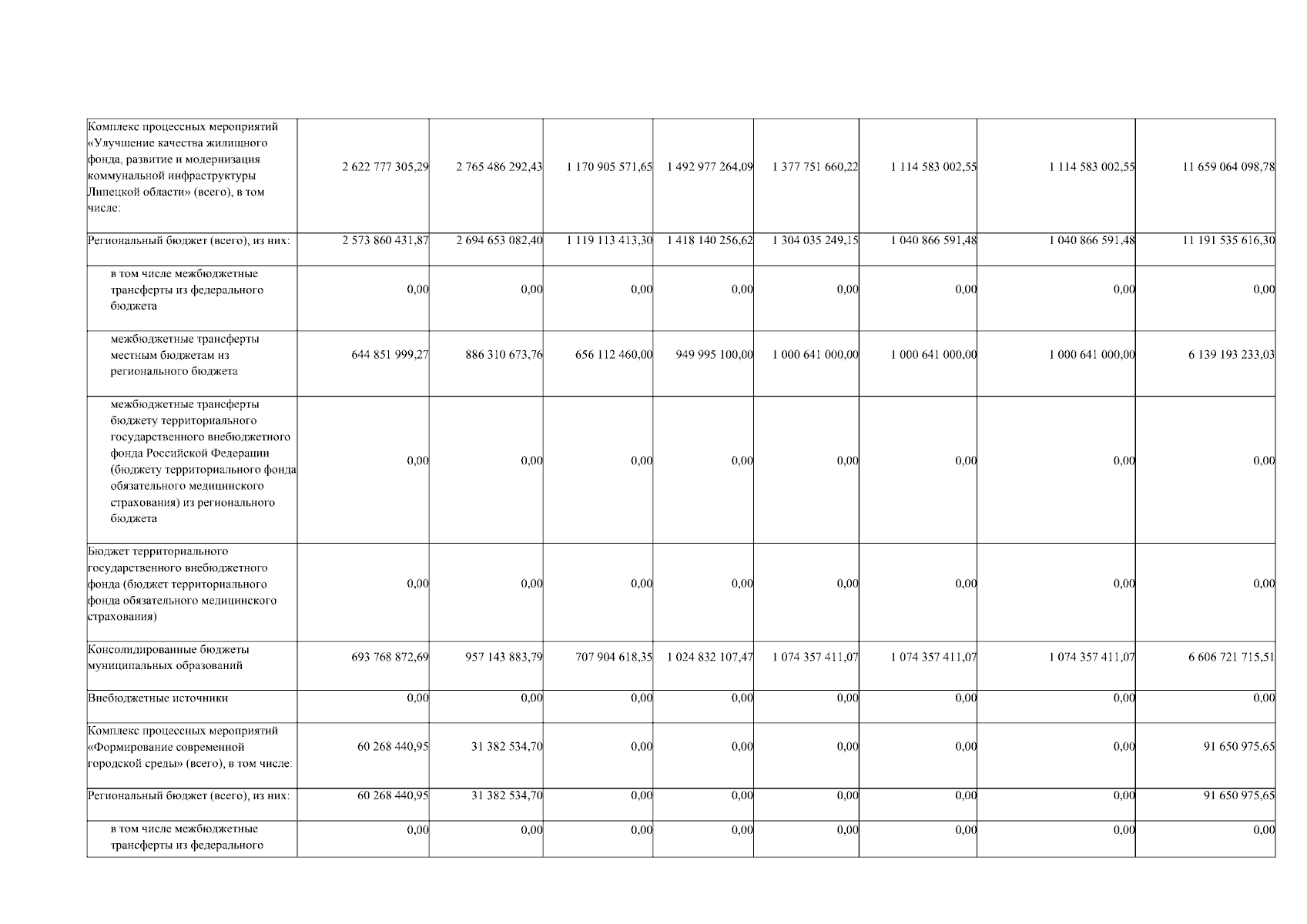 | Комплекс процессных мероприятий «Улучшение качества жилищного фонда, развитие и модернизация коммунальной инфраструктуры Липецкой области» (всего), в том числе: | 2 622 777 305,29 | 2 765 486 292,43 | 1 170 905 571,65 | 1 492 977 264,09 | 1 377 751 660,22 | 1 114 583 002,55 | 1 114 583 002,55 | 11 659 064 098,78 |
|---|---|---|---|---|---|---|---|---|
| Региональный бюджет (всего), из них: | 2 573 860 431,87 | 2 694 653 082,40 | 1 119 113 413,30 | 1 418 140 256,62 | 1 304 035 249,15 | 1 040 866 591,48 | 1 040 866 591,48 | 11 191 535 616,30 |
| в том числе межбюджетные трансферты из федерального бюджета | 0,00 | 0,00 | 0,00 | 0,00 | 0,00 | 0,00 | 0,00 | 0,00 |
| межбюджетные трансферты местным бюджетам из регионального бюджета | 644 851 999,27 | 886 310 673,76 | 656 112 460,00 | 949 995 100,00 | 1 000 641 000,00 | 1 000 641 000,00 | 1 000 641 000,00 | 6 139 193 233,03 |
| межбюджетные трансферты бюджету территориального государственного внебюджетного фонда Российской Федерации (бюджету территориального фонда обязательного медицинского страхования) из регионального бюджета | 0,00 | 0,00 | 0,00 | 0,00 | 0,00 | 0,00 | 0,00 | 0,00 |
| Бюджет территориального государственного внебюджетного фонда (бюджет территориального фонда обязательного медицинского страхования) | 0,00 | 0,00 | 0,00 | 0,00 | 0,00 | 0,00 | 0,00 | 0,00 |
| Консолидированные бюджеты муниципальных образований | 693 768 872,69 | 957 143 883,79 | 707 904 618,35 | 1 024 832 107,47 | 1 074 357 411,07 | 1 074 357 411,07 | 1 074 357 411,07 | 6 606 721 715,51 |
| Внебюджетные источники | 0,00 | 0,00 | 0,00 | 0,00 | 0,00 | 0,00 | 0,00 | 0,00 |
| Комплекс процессных мероприятий «Формирование современной городской среды» (всего), в том числе: | 60 268 440,95 | 31 382 534,70 | 0,00 | 0,00 | 0,00 | 0,00 | 0,00 | 91 650 975,65 |
| Региональный бюджет (всего), из них: | 60 268 440,95 | 31 382 534,70 | 0,00 | 0,00 | 0,00 | 0,00 | 0,00 | 91 650 975,65 |
| в том числе межбюджетные трансферты из федерального | 0,00 | 0,00 | 0,00 | 0,00 | 0,00 | 0,00 | 0,00 | 0,00 |